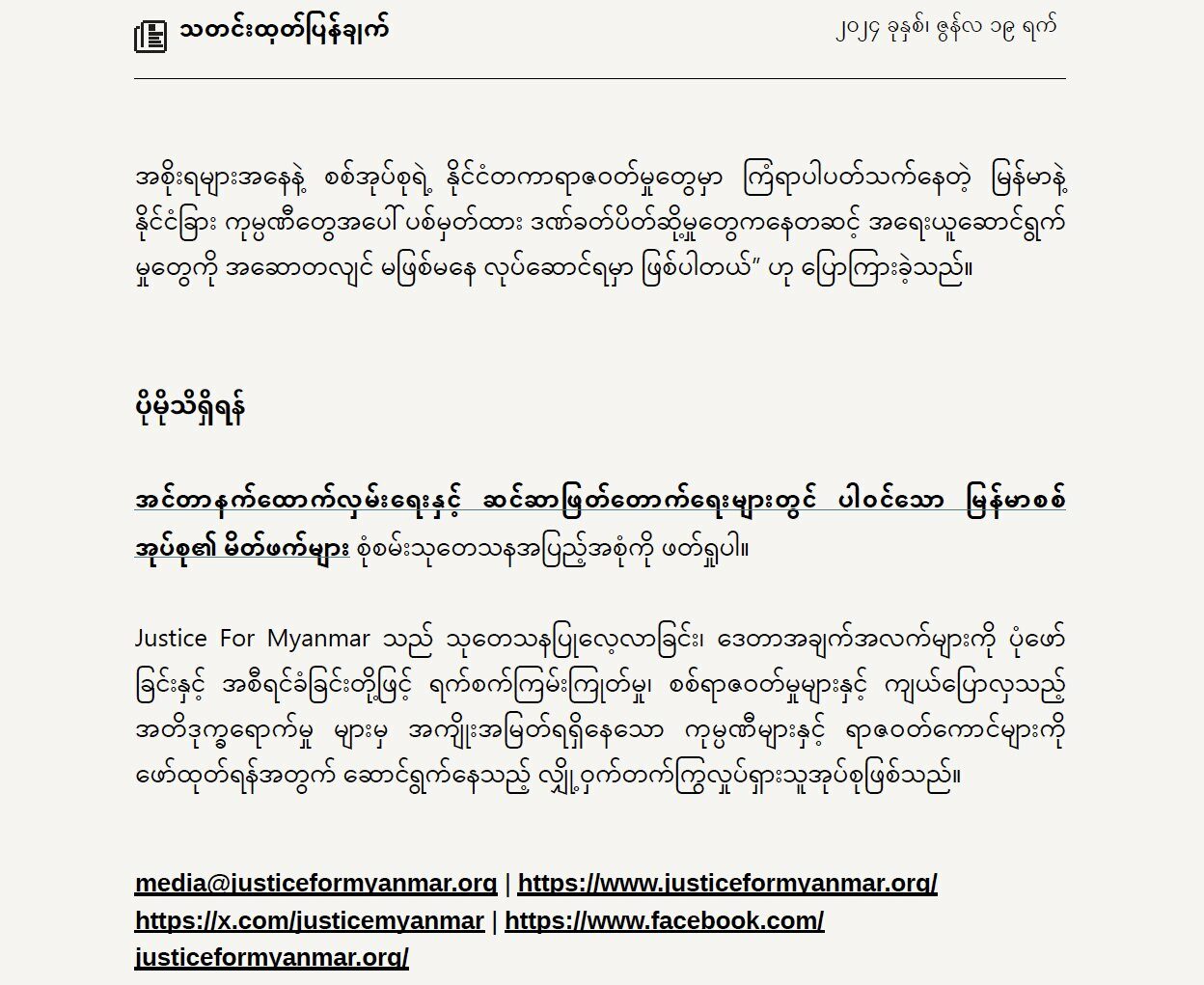 သတင်းထုတ်ပြန်ချက်

၂၀၂၄ ခုနှစ်၊ ဇွန်လ ၁၉ ရက်

အစိုးရများအနေနဲ့ စစ်အုပ်စုရဲ့ နိုင်ငံတကာရာဇဝတ်မှုတွေမှာ ကြံရာပါပတ်သက်နေတဲ့ မြန်မာနဲ့ နိုင်ငံခြား ကုမ္ပဏီတွေအပေါ် ပစ်မှတ်ထား ဒဏ်ခတ်ပိတ်ဆို့မှုတွေကနေတဆင့် အရေးယူဆောင်ရွက်မှုတွေကို အဆောတလျင် မဖြစ်မနေ လုပ်ဆောင်ရမှာ ဖြစ်ပါတယ်” ဟု ပြောကြားခဲ့သည်။

ပိုမိုသိရှိရန်

အင်တာနက်ထောက်လှမ်းရေးနှင့် ဆင်ဆာဖြတ်တောက်ရေးများတွင် ပါဝင်သော မြန်မာစစ်အုပ်စု၏ မိတ်ဖက်များ စုံစမ်းသုတေသနအပြည့်အစုံကို ဖတ်ရှုပါ။

Justice For Myanmar သည် သုတေသနပြုလေ့လာခြင်း၊ ဒေတာအချက်အလက်များကို ပုံဖော်ခြင်းနှင့် အစီရင်ခံခြင်းတို့ဖြင့် ရက်စက်ကြမ်းကြုတ်မှု၊ စစ်ရာဇဝတ်မှုများနှင့် ကျယ်ပြောလှသည့် အတိဒုက္ခရောက်မှု များမှ အကျိုးအမြတ်ရရှိနေသော ကုမ္ပဏီများနှင့် ရာဇဝတ်ကောင်များကို ဖော်ထုတ်ရန်အတွက် ဆောင်ရွက်နေသည့် လျှို့ဝှက်တက်ကြွလှုပ်ရှားသူအုပ်စုဖြစ်သည်။

media@justiceformyanmar.org | https://www.justiceformyanmar.org/
https://x.com/justicemyanmar | https://www.facebook.com/justiceformyanmar.org/